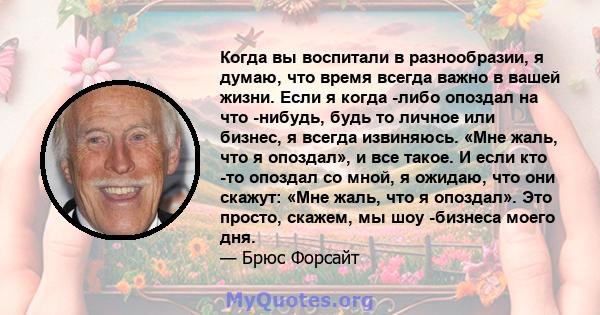 Когда вы воспитали в разнообразии, я думаю, что время всегда важно в вашей жизни. Если я когда -либо опоздал на что -нибудь, будь то личное или бизнес, я всегда извиняюсь. «Мне жаль, что я опоздал», и все такое. И если кто -то опоздал со мной, я ожидаю, что они скажут: «Мне жаль, что я опоздал». Это просто, скажем, мы шоу -бизнеса моего дня.
— Брюс Форсайт

MyQuotes.org